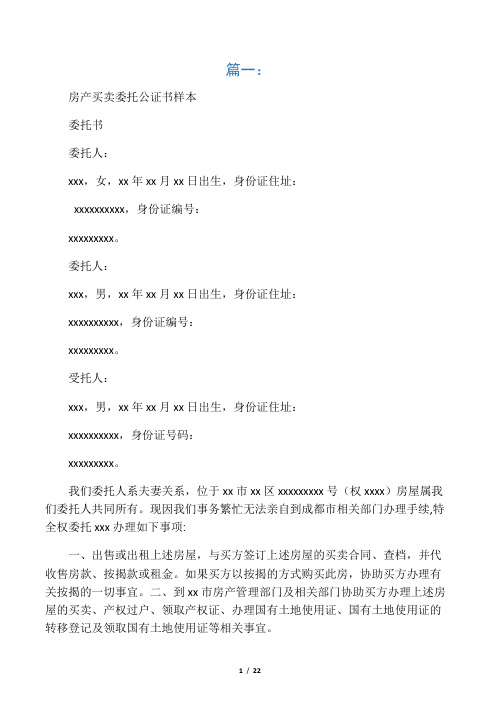 篇一：

房产买卖委托公证书样本

委托书

委托人：

xxx，女，xx 年 xx 月 xx 日出生，身份证住址：

xxxxxxxxxx，身份证编号：

xxxxxxxxx。

委托人：

xxx，男，xx 年 xx 月 xx 日出生，身份证住址：

xxxxxxxxxx，身份证编号：

xxxxxxxxx。

受托人：

xxx，男，xx 年 xx 月 xx 日出生，身份证住址：

xxxxxxxxxx，身份证号码：

xxxxxxxxx。

我们委托人系夫妻关系，位于 xx 市 xx 区 xxxxxxxxx 号（权 xxxx）房屋属我们委托人共同所有。现因我们事务繁忙无法亲自到成都市相关部门办理手续,特全权委托 xxx 办理如下事项:

一、出售或出租上述房屋，与买方签订上述房屋的买卖合同、查档，并代收售房款、按揭款或租金。如果买方以按揭的方式购买此房，协助买方办理有关按揭的一切事宜。二、到 xx 市房产管理部门及相关部门协助买方办理上述房屋的买卖、产权过户、领取产权证、办理国有土地使用证、国有土地使用证的转移登记及领取国有土地使用证等相关事宜。

1 / 22